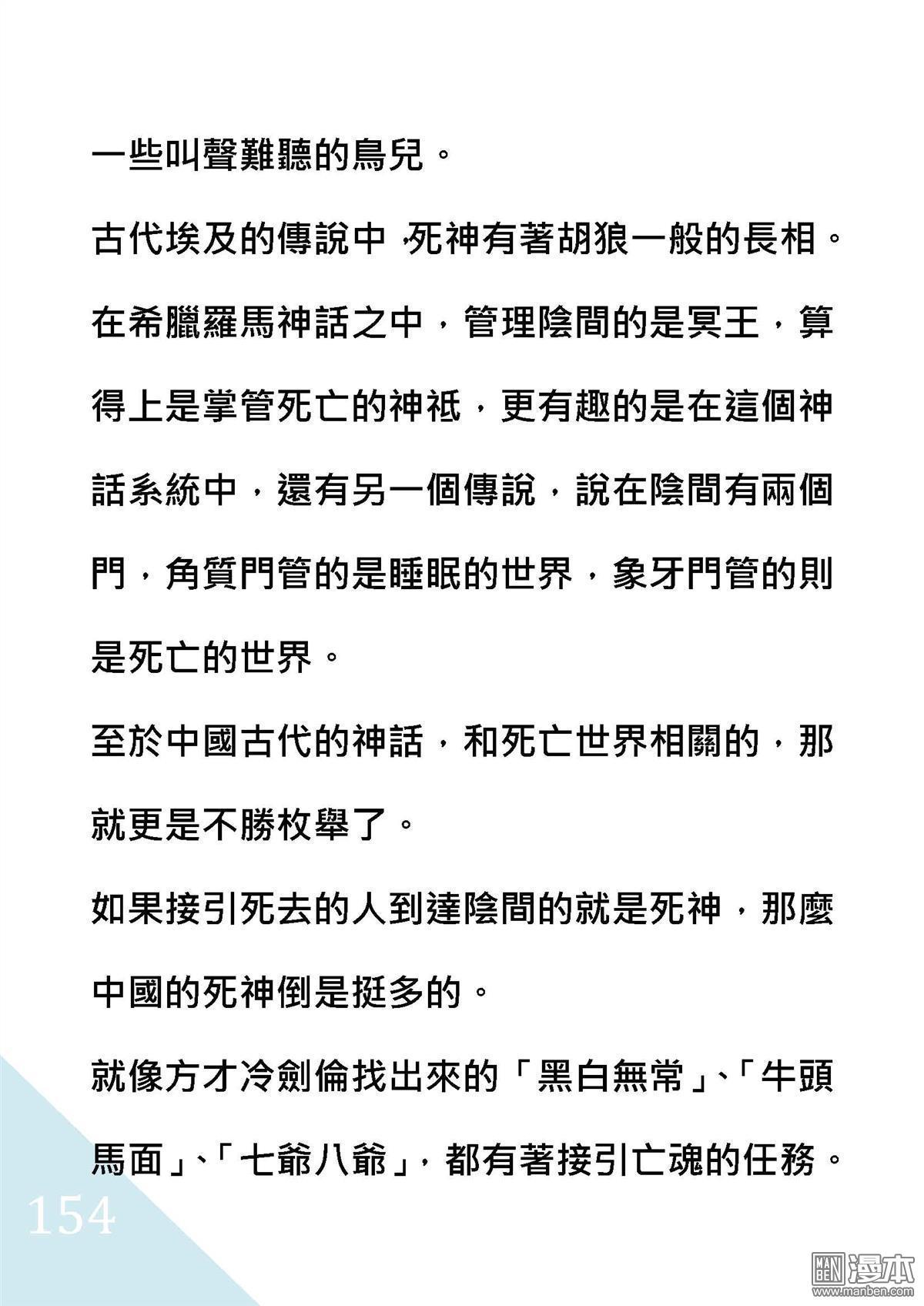 一些叫聲難聽的鳥兒。

古代埃及的傳說中，死神有著胡狼一般的長相。

在希臘羅馬神話之中，管理陰間的是冥王，算得上是掌管死亡的神祇，更有趣的是在這個神話系統中，還有另一個傳說，說在陰間有兩個門，角質門管的是睡眠的世界，象牙門管的則是死亡的世界。

至於中國古代的神話，和死亡世界相關的，那就更是不勝枚舉了。

如果接引死去的人到達陰間的就是死神，那麼中國的死神倒是挺多的。

就像方才冷劍倫找出來的「黑白無常」、「牛頭馬面」、「七爺八爺」，都有著接引亡魂的任務。

154

MAN BEN 漫本 www.manben.com